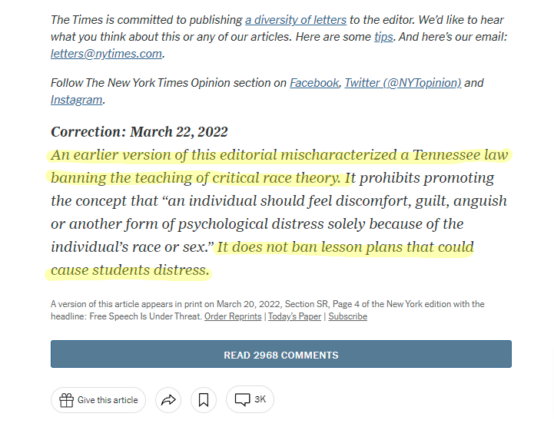 The Times is committed to publishing a diversity of letters to the editor. We'd like to hear what you think about this or any of our articles. Here are some tips. And here's our email: letters@nytimes.com.

Follow The New York Times Opinion section on Facebook, Twitter (@NYTopinion) and Instagram.

Correction: March 22, 2022

An earlier version of this editorial mischaracterized a Tennessee law banning the teaching of critical race theory. It prohibits promoting the concept that “an individual should feel discomfort, guilt, anguish or another form of psychological distress solely because of the individual's race or sex.” It does not ban lesson plans that could cause students distress.

A version of this article appears in print on March 20, 2022, Section SR, Page 4 of the New York edition with the headline: Free Speech Is Under Threat. Order Reprints | Today's Paper | Subscribe

READ 2968 COMMENTS

Give this article

3K